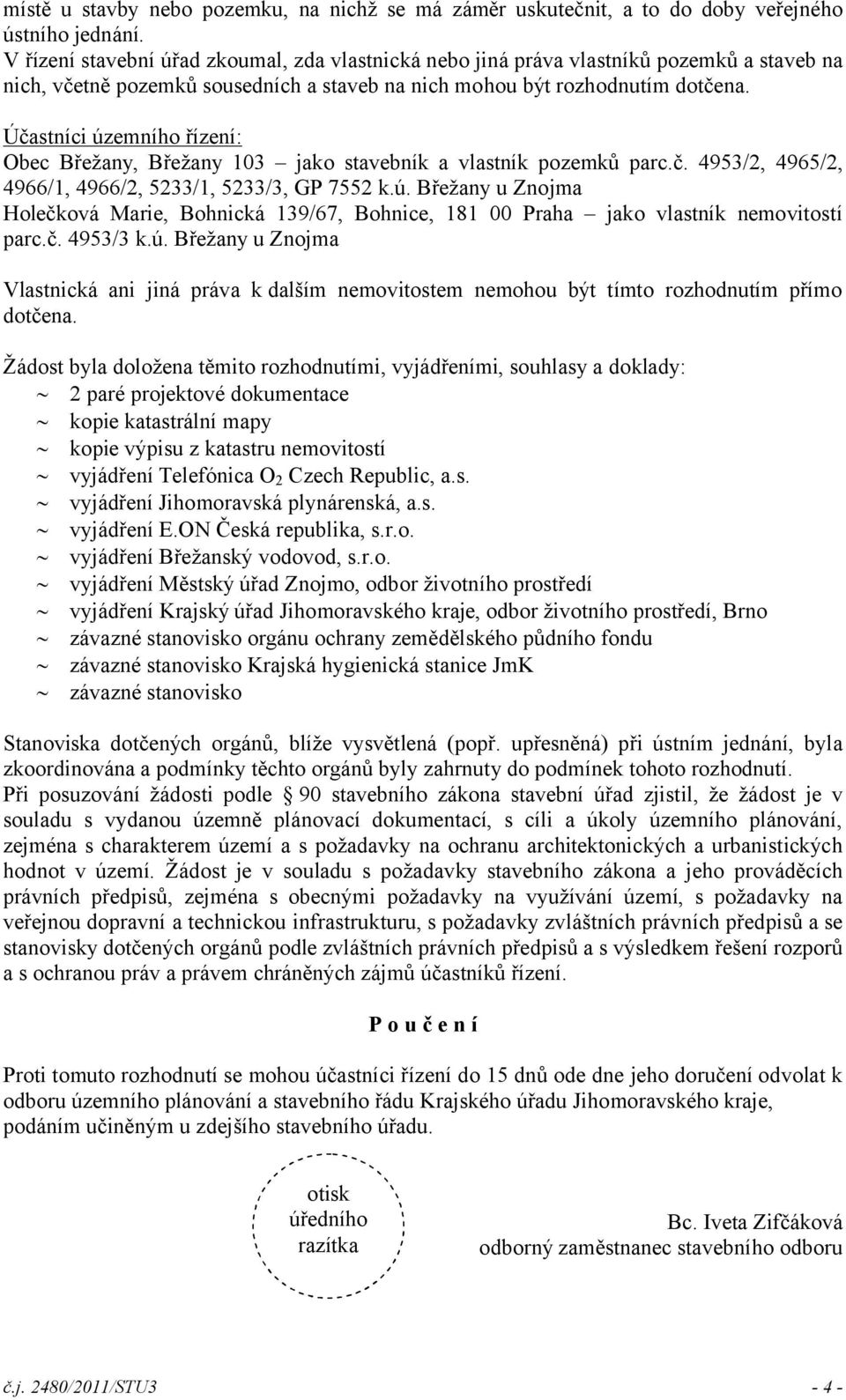 místě u stavby nebo pozemku, na nichž se má záměr uskutečnit, a to do doby veřejného ústního jednání.
V řízení stavební úřad zkoumal, zda vlastnická nebo jiná práva vlastníků pozemků a staveb na nich, včetně pozemků sousedních a staveb na nich mohou být rozhodnutím dotčena.

Účastníci územního řízení:
Obec Břežany, Břežany 103 – jako stavebník a vlastník pozemků parc.č. 4953/2, 4965/2, 4966/1, 4966/2, 5233/1, 5233/3, GP 7552 k.ú. Břežany u Znojma
Holečková Marie, Bohnická 139/67, Bohnice, 181 00 Praha – jako vlastník nemovitostí parc.č. 4953/3 k.ú. Břežany u Znojma

Vlastnická ani jiná práva k dalším nemovitostem nemohou být tímto rozhodnutím přímo dotčena.

Žádost byla doložena těmito rozhodnutími, vyjádřeními, souhlasy a doklady:
~ 2 paré projektové dokumentace
~ kopie katastrální mapy
~ kopie výpisu z katastru nemovitostí
~ vyjádření Telefónica $O_2$ Czech Republic, a.s.
~ vyjádření Jihomoravská plynárenská, a.s.
~ vyjádření E.ON Česká republika, s.r.o.
~ vyjádření Břežanský vodovod, s.r.o.
~ vyjádření Městský úřad Znojmo, odbor životního prostředí
~ vyjádření Krajský úřad Jihomoravského kraje, odbor životního prostředí, Brno
~ závazné stanovisko orgánu ochrany zemědělského půdního fondu
~ závazné stanovisko Krajská hygienická stanice JmK
~ závazné stanovisko

Stanoviska dotčených orgánů, blíže vysvětlená (popř. upřesněná) při ústním jednání, byla zkoordinována a podmínky těchto orgánů byly zahrnuty do podmínek tohoto rozhodnutí.
Při posuzování žádosti podle § 90 stavebního zákona stavební úřad zjistil, že žádost je v souladu s vydanou územně plánovací dokumentací, s cíli a úkoly územního plánování, zejména s charakterem území a s požadavky na ochranu architektonických a urbanistických hodnot v území. Žádost je v souladu s požadavky stavebního zákona a jeho prováděcích právních předpisů, zejména s obecnými požadavky na využívání území, s požadavky na veřejnou dopravní a technickou infrastrukturu, s požadavky zvláštních právních předpisů a se stanovisky dotčených orgánů podle zvláštních právních předpisů a s výsledkem řešení rozporů a s ochranou práv a právem chráněných zájmů účastníků řízení.

P o u č e n í

Proti tomuto rozhodnutí se mohou účastníci řízení do 15 dnů ode dne jeho doručení odvolat k odboru územního plánování a stavebního řádu Krajského úřadu Jihomoravského kraje, podáním učiněným u zdejšího stavebního úřadu.

otisk úředního razítka

Bc. Iveta Zifčáková
odborný zaměstnanec stavebního odboru

č.j. 2480/2011/STU3 - 4 -